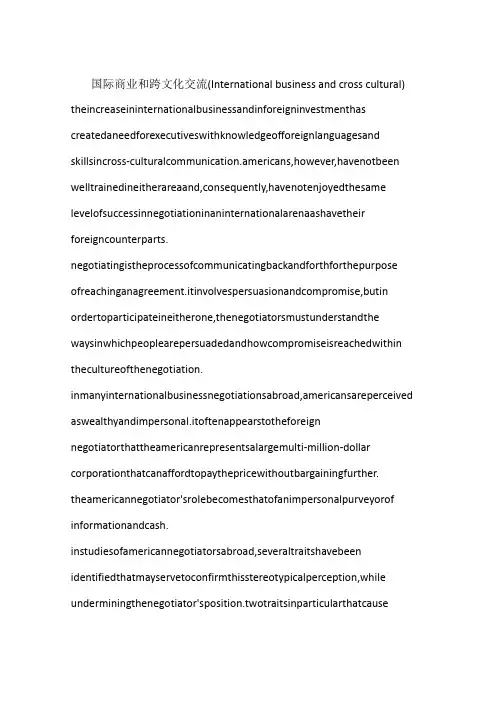 国际商业和跨文化交流(International business and cross cultural)

theincreaseininternationalbusinessandinforeigninvestmenthas createdaneedforexecutiveswithknowledgeofforeignlanguagesand skillsincross-culturalcommunication.americans,however,havenotbeen welltrainedineitherareaand,consequently,havenotenjoyedthesame levelofsuccessinnegotiationinaninternationalarenaashavetheir foreigncounterparts.

negotiatingistheprocessofcommunicatingbackandforthforthepurpose ofreachinganagreement.itinvolvespersuasionandcompromise,butin ordertoparticipateineitherone,thenegotiatorsmustunderstandthe waysinwhichpeoplearepersuadedandhowcompromiseisreachedwithin thecultureofthenegotiation.

inmanyinternationalbusinessnegotiationsabroad,americansareperceived aswealthyandimpersonal.itoftenappearstotheforeign negotiatorthattheamericanrepresentsalargemulti-million-dollar corporationthatcanaffordtopaythepricewithoutbargainingfurther. theamericannegotiator'srolebecomesthatofanimpersonalpurveyorof informationandcash.

instudiesofamericannegotiatorsabroad,severaltraitshavebeen identifiedthatmayservetoconfirmthisstereotypicalperception,while underminingthenegotiator'sposition.twotraitsinparticularthatcause